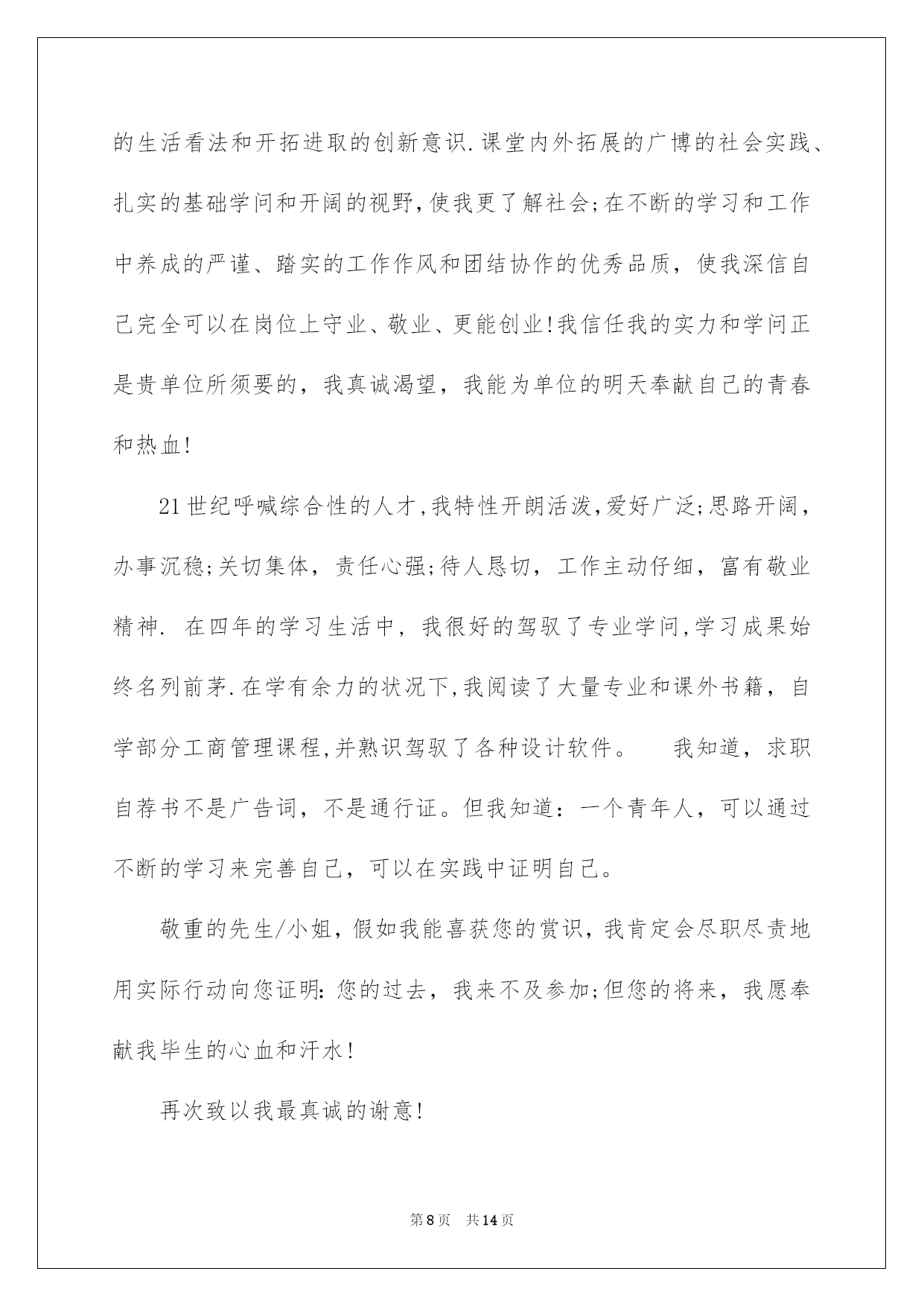 的生活看法和开拓进取的创新意识.课堂内外拓展的广博的社会实践、扎实的基础学问和开阔的视野,使我更了解社会;在不断的学习和工作中养成的严谨、踏实的工作作风和团结协作的优秀品质，使我深信自己完全可以在岗位上守业、敬业、更能创业!我信任我的实力和学问正是贵单位所须要的，我真诚渴望，我能为单位的明天奉献自己的青春和热血!

21世纪呼喊综合性的人才,我特性开朗活泼,爱好广泛;思路开阔，办事沉稳;关切集体，责任心强;待人恳切，工作主动仔细，富有敬业精神. 在四年的学习生活中，我很好的驾驭了专业学问,学习成果始终名列前茅.在学有余力的状况下,我阅读了大量专业和课外书籍，自学部分工商管理课程,并熟识驾驭了各种设计软件。 我知道，求职自荐书不是广告词，不是通行证。但我知道：一个青年人，可以通过不断的学习来完善自己，可以在实践中证明自己。

敬重的先生/小姐，假如我能喜获您的赏识，我肯定会尽职尽责地用实际行动向您证明:您的过去，我来不及参加;但您的将来，我愿奉献我毕生的心血和汗水!

再次致以我最真诚的谢意!

第8页 共14页